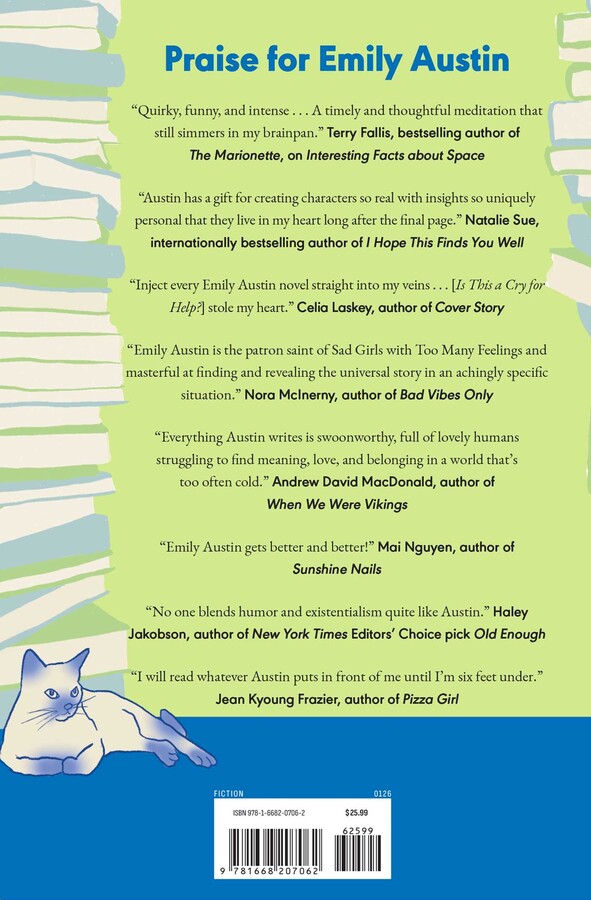 Praise for Emily Austin

"Quirky, funny, and intense . . . A timely and thoughtful meditation that still simmers in my brainpan." Terry Fallis, bestselling author of The Marionette, on Interesting Facts about Space

"Austin has a gift for creating characters so real with insights so uniquely personal that they live in my heart long after the final page." Natalie Sue, internationally bestselling author of I Hope This Finds You Well

"Inject every Emily Austin novel straight into my veins . . . [Is This a Cry for Help?] stole my heart." Celia Laskey, author of Cover Story

"Emily Austin is the patron saint of Sad Girls with Too Many Feelings and masterful at finding and revealing the universal story in an achingly specific situation." Nora McInerny, author of Bad Vibes Only

"Everything Austin writes is swoonworthy, full of lovely humans struggling to find meaning, love, and belonging in a world that's too often cold." Andrew David MacDonald, author of When We Were Vikings

"Emily Austin gets better and better!" Mai Nguyen, author of Sunshine Nails

"No one blends humor and existentialism quite like Austin." Haley Jakobson, author of New York Times Editors' Choice pick Old Enough

"I will read whatever Austin puts in front of me until I'm six feet under." Jean Kyoung Frazier, author of Pizza Girl

FICTION
0126

ISBN 978-1-6682-0706-2
$25.99
62599

9 781668 207062